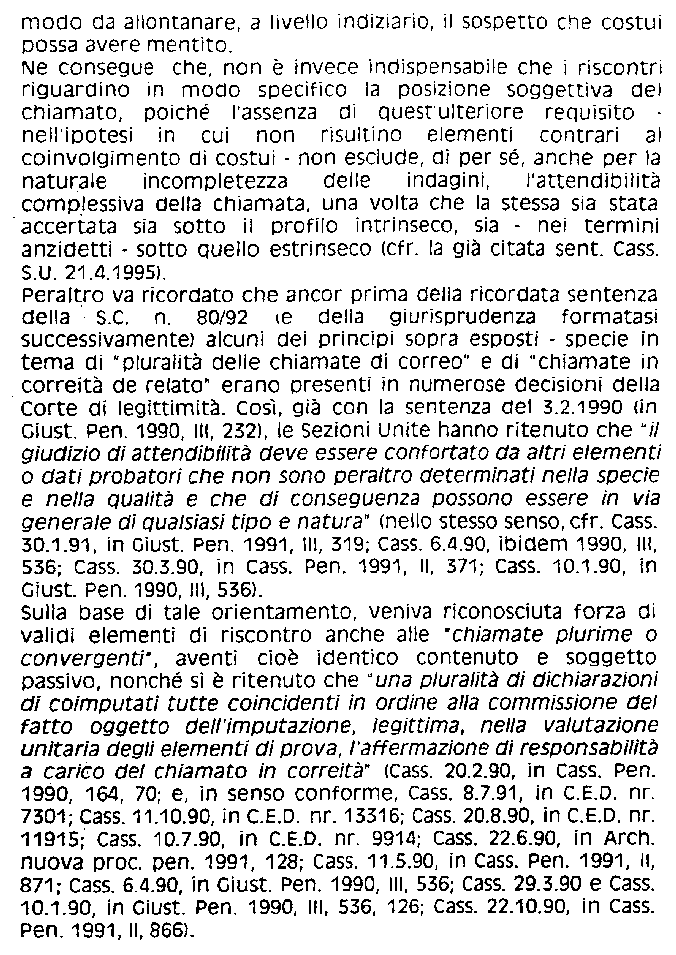 modo da allontanare, a livello indiziario, il sospetto che costui possa avere mentito.
Ne consegue che, non è invece indispensabile che i riscontri riguardino in modo specifico la posizione soggettiva del chiamato, poiché l'assenza di quest'ulteriore requisito - nell'ipotesi in cui non risultino elementi contrari al coinvolgimento di costui - non esclude, di per sé, anche per la naturale incompletezza delle indagini, l'attendibilità complessiva della chiamata, una volta che la stessa sia stata accertata sia sotto il profilo intrinseco, sia - nei termini anzidetti - sotto quello estrinseco (cfr. la già citata sent. Cass. S.U. 21.4.1995).
Peraltro va ricordato che ancor prima della ricordata sentenza della S.C. n. 80/92 (e della giurisprudenza formatasi successivamente) alcuni dei principi sopra esposti - specie in tema di "pluralità delle chiamate di correo" e di "chiamate in correità de relato" erano presenti in numerose decisioni della Corte di legittimità. Così, già con la sentenza del 3.2.1990 (in Giust. Pen. 1990, III, 232), le Sezioni Unite hanno ritenuto che "il giudizio di attendibilità deve essere confortato da altri elementi o dati probatori che non sono peraltro determinati nella specie e nella qualità e che di conseguenza possono essere in via generale di qualsiasi tipo e natura" (nello stesso senso, cfr. Cass. 30.1.91, in Giust. Pen. 1991, III, 319; Cass. 6.4.90, ibidem 1990, III, 536; Cass. 30.3.90, in Cass. Pen. 1991, II, 371; Cass. 10.1.90, in Giust. Pen. 1990, III, 536).
Sulla base di tale orientamento, veniva riconosciuta forza di validi elementi di riscontro anche alle "chiamate plurime o convergenti", aventi cioè identico contenuto e soggetto passivo, nonché si è ritenuto che "una pluralità di dichiarazioni di coimputati tutte coincidenti in ordine alla commissione del fatto oggetto dell'imputazione, legittima, nella valutazione unitaria degli elementi di prova, l'affermazione di responsabilità a carico del chiamato in correità" (Cass. 20.2.90, in Cass. Pen. 1990, 164, 70; e, in senso conforme, Cass. 8.7.91, in C.E.D. nr. 7301; Cass. 11.10.90, in C.E.D. nr. 13316; Cass. 20.8.90, in C.E.D. nr. 11915; Cass. 10.7.90, in C.E.D. nr. 9914; Cass. 22.6.90, in Arch. nuova proc. pen. 1991, 128; Cass. 11.5.90, in Cass. Pen. 1991, II, 871; Cass. 6.4.90, in Giust. Pen. 1990, III, 536; Cass. 29.3.90 e Cass. 10.1.90, in Giust. Pen. 1990, III, 536, 126; Cass. 22.10.90, in Cass. Pen. 1991, II, 866).